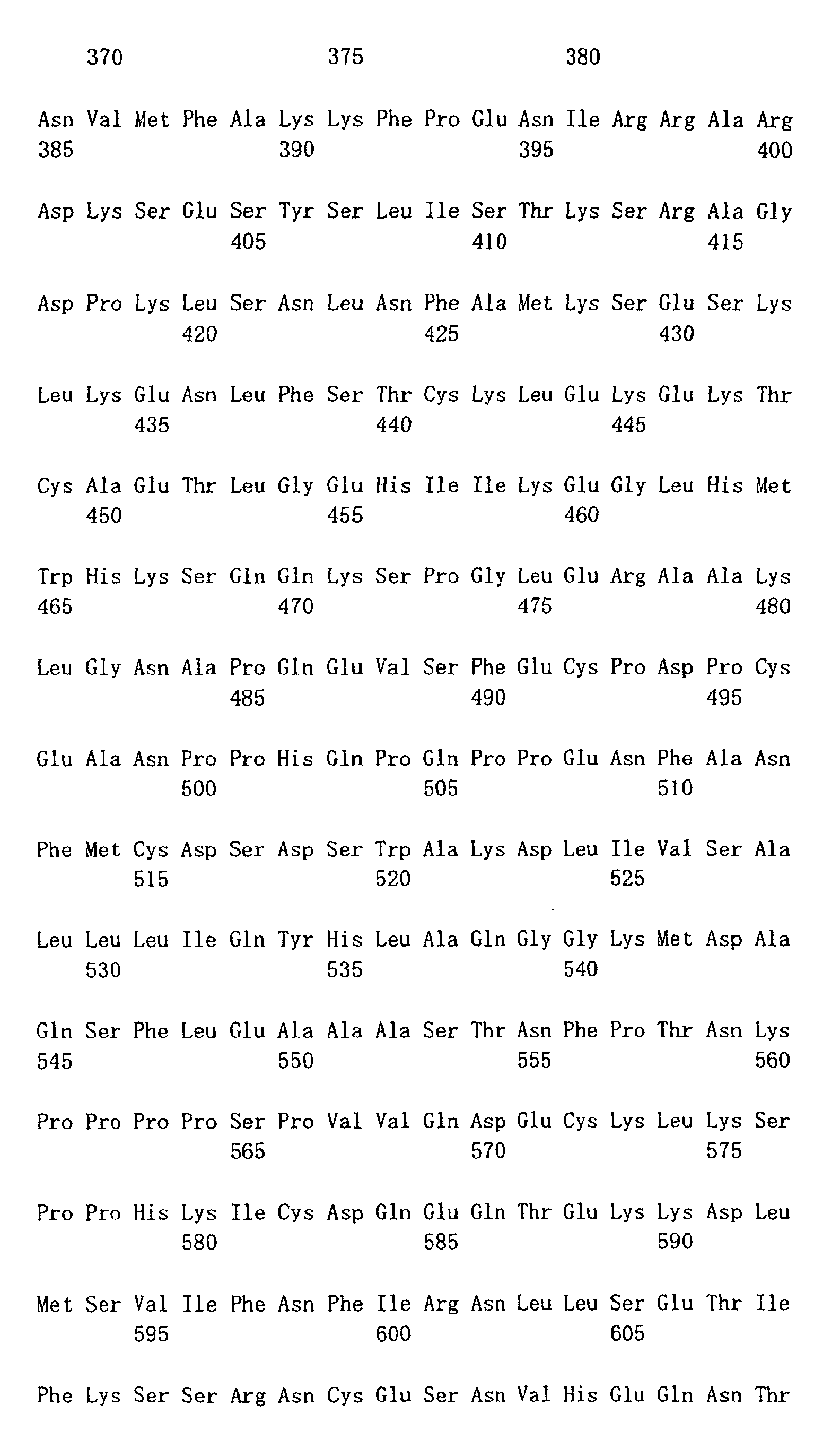 370 375 380

Asn Val Met Phe Ala Lys Lys Phe Pro Glu Asn Ile Arg Arg Ala Arg
385 390 395 400

Asp Lys Ser Glu Ser Tyr Ser Leu Ile Ser Thr Lys Ser Arg Ala Gly
405 410 415

Asp Pro Lys Leu Ser Asn Leu Asn Phe Ala Met Lys Ser Glu Ser Lys
420 425 430

Leu Lys Glu Asn Leu Phe Ser Thr Cys Lys Leu Glu Lys Glu Lys Thr
435 440 445

Cys Ala Glu Thr Leu Gly Glu His Ile Ile Lys Glu Gly Leu His Met
450 455 460

Trp His Lys Ser Gln Gln Lys Ser Pro Gly Leu Glu Arg Ala Ala Lys
465 470 475 480

Leu Gly Asn Ala Pro Gln Glu Val Ser Phe Glu Cys Pro Asp Pro Cys
485 490 495

Glu Ala Asn Pro Pro His Gln Pro Gln Pro Pro Glu Asn Phe Ala Asn
500 505 510

Phe Met Cys Asp Ser Asp Ser Trp Ala Lys Asp Leu Ile Val Ser Ala
515 520 525

Leu Leu Leu Ile Gln Tyr His Leu Ala Gln Gly Gly Lys Met Asp Ala
530 535 540

Gln Ser Phe Leu Glu Ala Ala Ala Ser Thr Asn Phe Pro Thr Asn Lys
545 550 555 560

Pro Pro Pro Pro Ser Pro Val Val Gln Asp Glu Cys Lys Leu Lys Ser
565 570 575

Pro Pro His Lys Ile Cys Asp Gln Glu Gln Thr Glu Lys Lys Asp Leu
580 585 590

Met Ser Val Ile Phe Asn Phe Ile Arg Asn Leu Leu Ser Glu Thr Ile
595 600 605

Phe Lys Ser Ser Arg Asn Cys Glu Ser Asn Val His Glu Gln Asn Thr